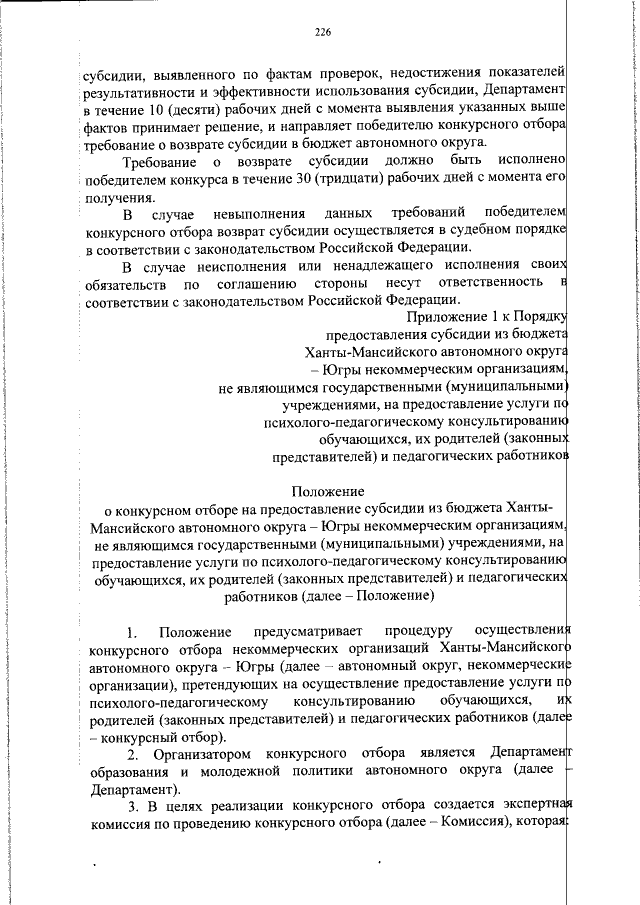 226

субсидии, выявленного по фактам проверок, недостижения показателей результативности и эффективности использования субсидии, Департамент в течение 10 (десяти) рабочих дней с момента выявления указанных выше фактов принимает решение, и направляет победителю конкурсного отбора требование о возврате субсидии в бюджет автономного округа.

Требование о возврате субсидии должно быть исполнено победителем конкурса в течение 30 (тридцати) рабочих дней с момента его получения.

В случае невыполнения данных требований победителем конкурсного отбора возврат субсидии осуществляется в судебном порядке в соответствии с законодательством Российской Федерации.

В случае неисполнения или ненадлежащего исполнения своих обязательств по соглашению стороны несут ответственность в соответствии с законодательством Российской Федерации.

Приложение 1 к Порядку предоставления субсидии из бюджета Ханты-Мансийского автономного округа – Югры некоммерческим организациям, не являющимся государственными (муниципальными) учреждениями, на предоставление услуги по психолого-педагогическому консультированию обучающихся, их родителей (законных представителей) и педагогических работников

Положение
о конкурсном отборе на предоставление субсидии из бюджета Ханты-Мансийского автономного округа – Югры некоммерческим организациям, не являющимся государственными (муниципальными) учреждениями, на предоставление услуги по психолого-педагогическому консультированию обучающихся, их родителей (законных представителей) и педагогических работников (далее – Положение)

1. Положение предусматривает процедуру осуществления конкурсного отбора некоммерческих организаций Ханты-Мансийского автономного округа – Югры (далее – автономный округ, некоммерческие организации), претендующих на осуществление предоставление услуги по психолого-педагогическому консультированию обучающихся, их родителей (законных представителей) и педагогических работников (далее – конкурсный отбор).

2. Организатором конкурсного отбора является Департамент образования и молодежной политики автономного округа (далее – Департамент).

3. В целях реализации конкурсного отбора создается экспертная комиссия по проведению конкурсного отбора (далее – Комиссия), которая: